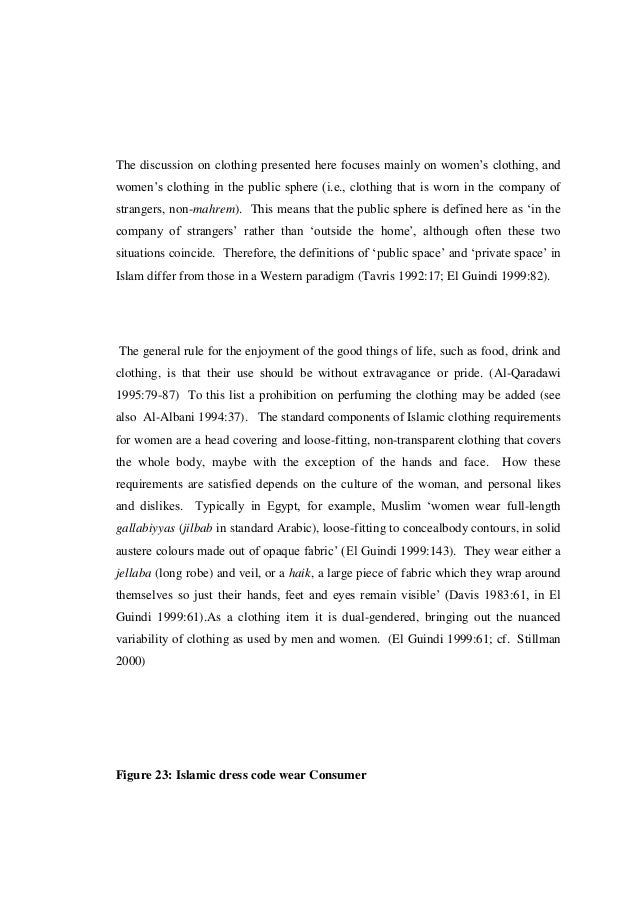 The discussion on clothing presented here focuses mainly on women's clothing, and women's clothing in the public sphere (i.e., clothing that is worn in the company of strangers, non-mahrem). This means that the public sphere is defined here as 'in the company of strangers' rather than 'outside the home', although often these two situations coincide. Therefore, the definitions of 'public space' and 'private space' in Islam differ from those in a Western paradigm (Tavris 1992:17; El Guindi 1999:82).

The general rule for the enjoyment of the good things of life, such as food, drink and clothing, is that their use should be without extravagance or pride. (Al-Qaradawi 1995:79-87) To this list a prohibition on perfuming the clothing may be added (see also Al-Albani 1994:37). The standard components of Islamic clothing requirements for women are a head covering and loose-fitting, non-transparent clothing that covers the whole body, maybe with the exception of the hands and face. How these requirements are satisfied depends on the culture of the woman, and personal likes and dislikes. Typically in Egypt, for example, Muslim 'women wear full-length gallabiyyas (jilbab in standard Arabic), loose-fitting to concealbody contours, in solid austere colours made out of opaque fabric' (El Guindi 1999:143). They wear either a jellaba (long robe) and veil, or a haik, a large piece of fabric which they wrap around themselves so just their hands, feet and eyes remain visible' (Davis 1983:61, in El Guindi 1999:61).As a clothing item it is dual-gendered, bringing out the nuanced variability of clothing as used by men and women. (El Guindi 1999:61; cf. Stillman 2000)

Figure 23: Islamic dress code wear Consumer